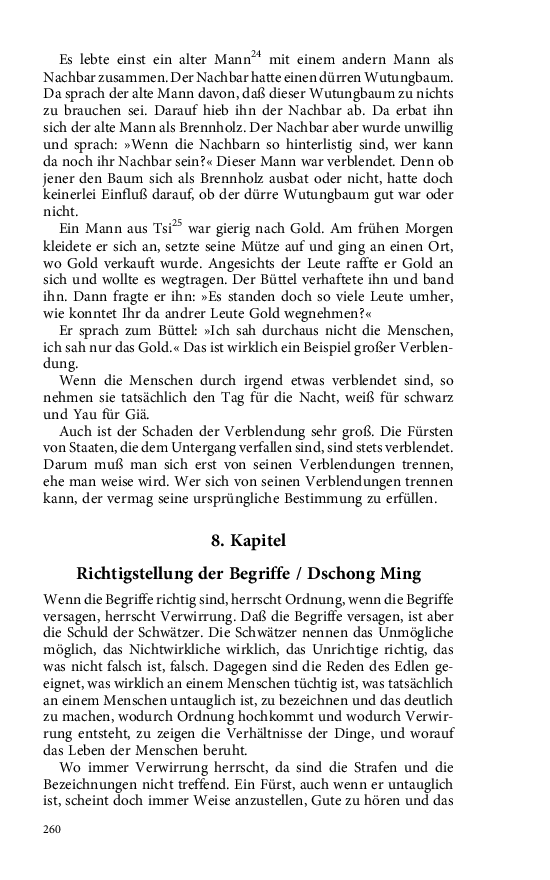 Es lebte einst ein alter Mann$^{24}$ mit einem andern Mann als Nachbar zusammen. Der Nachbar hatte einen dürren Wutungbaum. Da sprach der alte Mann davon, daß dieser Wutungbaum zu nichts zu brauchen sei. Darauf hieb ihn der Nachbar ab. Da erbat ihn sich der alte Mann als Brennholz. Der Nachbar aber wurde unwillig und sprach: »Wenn die Nachbarn so hinterlistig sind, wer kann da noch ihr Nachbar sein?« Dieser Mann war verblendet. Denn ob jener den Baum sich als Brennholz ausbat oder nicht, hatte doch keinerlei Einfluß darauf, ob der dürre Wutungbaum gut war oder nicht.

Ein Mann aus Tsi$^{25}$ war gierig nach Gold. Am frühen Morgen kleidete er sich an, setzte seine Mütze auf und ging an einen Ort, wo Gold verkauft wurde. Angesichts der Leute raffte er Gold an sich und wollte es wegtragen. Der Büttel verhaftete ihn und band ihn. Dann fragte er ihn: »Es standen doch so viele Leute umher, wie konntet Ihr da andrer Leute Gold wegnehmen?«

Er sprach zum Büttel: »Ich sah durchaus nicht die Menschen, ich sah nur das Gold.« Das ist wirklich ein Beispiel großer Verblendung.

Wenn die Menschen durch irgend etwas verblendet sind, so nehmen sie tatsächlich den Tag für die Nacht, weiß für schwarz und Yau für Giä.

Auch ist der Schaden der Verblendung sehr groß. Die Fürsten von Staaten, die dem Untergang verfallen sind, sind stets verblendet. Darum muß man sich erst von seinen Verblendungen trennen, ehe man weise wird. Wer sich von seinen Verblendungen trennen kann, der vermag seine ursprüngliche Bestimmung zu erfüllen.

8. Kapitel

Richtigstellung der Begriffe / Dschong Ming

Wenn die Begriffe richtig sind, herrscht Ordnung, wenn die Begriffe versagen, herrscht Verwirrung. Daß die Begriffe versagen, ist aber die Schuld der Schwätzer. Die Schwätzer nennen das Unmögliche möglich, das Nichtwirkliche wirklich, das Unrichtige richtig, das was nicht falsch ist, falsch. Dagegen sind die Reden des Edlen geeignet, was wirklich an einem Menschen tüchtig ist, was tatsächlich an einem Menschen untauglich ist, zu bezeichnen und das deutlich zu machen, wodurch Ordnung hochkommt und wodurch Verwirrung entsteht, zu zeigen die Verhältnisse der Dinge, und worauf das Leben der Menschen beruht.

Wo immer Verwirrung herrscht, da sind die Strafen und die Bezeichnungen nicht treffend. Ein Fürst, auch wenn er untauglich ist, scheint doch immer Weise anzustellen, Gute zu hören und das

260